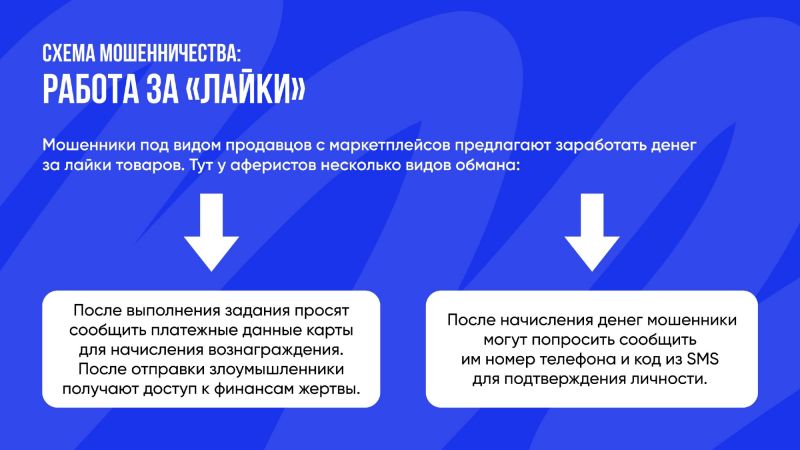 СХЕМА МОШЕННИЧЕСТВА:
РАБОТА ЗА «ЛАЙКИ»

Мошенники под видом продавцов с маркетплейсов предлагают заработать денег за лайки товаров. Тут у аферистов несколько видов обмана:

После выполнения задания просят сообщить платежные данные карты для начисления вознаграждения. После отправки злоумышленники получают доступ к финансам жертвы.

После начисления денег мошенники могут попросить сообщить им номер телефона и код из SMS для подтверждения личности.